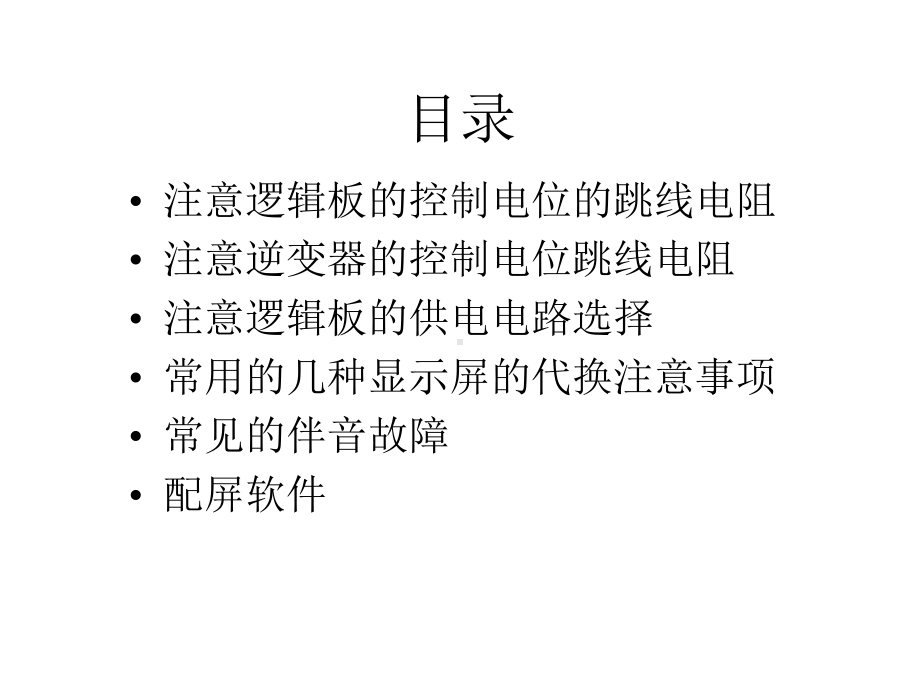 目录

• 注意逻辑板的控制电位的跳线电阻
• 注意逆变器的控制电位跳线电阻
• 注意逻辑板的供电电路选择
• 常用的几种显示屏的代换注意事项
• 常见的伴音故障
• 配屏软件